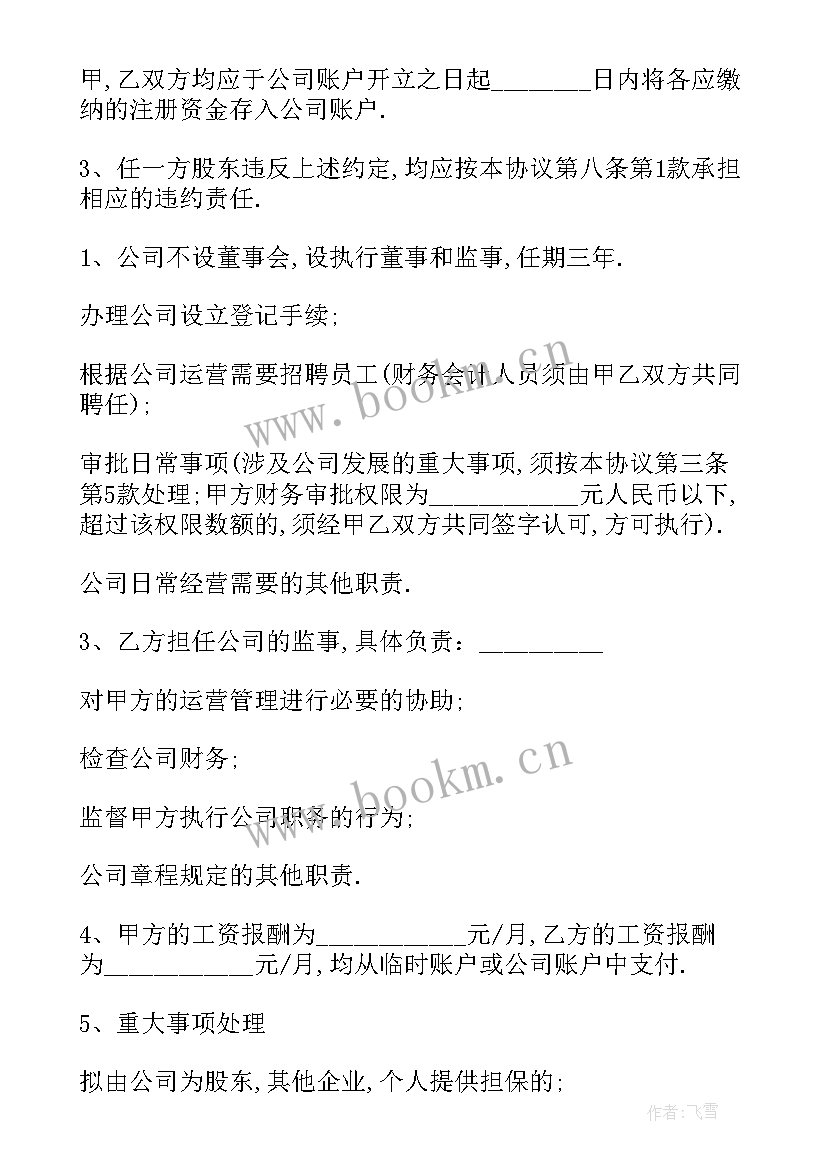 甲,乙双方均应于公司账户开立之日起________日内将各应缴纳的注册资金存入公司账户.

3、任一方股东违反上述约定,均应按本协议第八条第1款承担相应的违约责任.

1、公司不设董事会,设执行董事和监事,任期三年.

办理公司设立登记手续;

根据公司运营需要招聘员工(财务会计人员须由甲乙双方共同聘任);

审批日常事项(涉及公司发展的重大事项,须按本协议第三条第5款处理;甲方财务审批权限为____________元人民币以下,超过该权限数额的,须经甲乙双方共同签字认可,方可执行).

公司日常经营需要的其他职责.

3、乙方担任公司的监事,具体负责：__________

对甲方的运营管理进行必要的协助;

检查公司财务;

监督甲方执行公司职务的行为;

公司章程规定的其他职责.

4、甲方的工资报酬为____________元/月,乙方的工资报酬为____________元/月,均从临时账户或公司账户中支付.

5、重大事项处理

拟由公司为股东,其他企业,个人提供担保的;

www.bookm.cn

www.bookm.cn

作者:飞雪